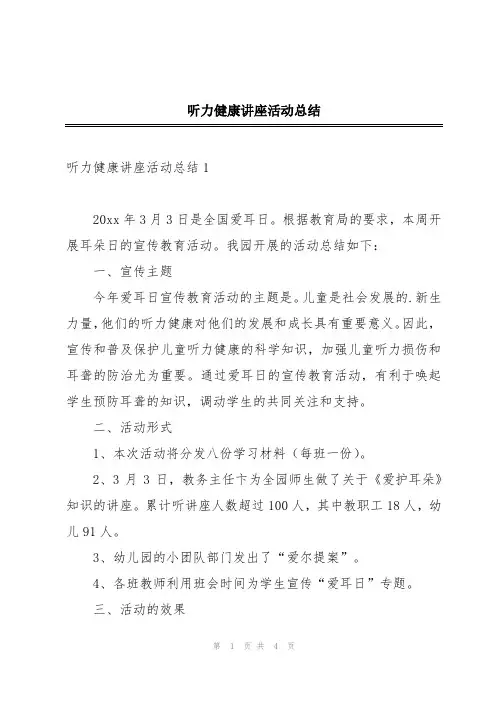 听力健康讲座活动总结

听力健康讲座活动总结 1

20xx 年 3 月 3 日是全国爱耳日。根据教育局的要求，本周开展耳朵日的宣传教育活动。我园开展的活动总结如下：

一、宣传主题

今年爱耳日宣传教育活动的主题是。儿童是社会发展的.新生力量，他们的听力健康对他们的发展和成长具有重要意义。因此，宣传和普及保护儿童听力健康的科学知识，加强儿童听力损伤和耳聋的防治尤为重要。通过爱耳日的宣传教育活动，有利于唤起学生预防耳聋的知识，调动学生的共同关注和支持。

二、活动形式

1、本次活动将分发八份学习材料（每班一份）。

2、3 月 3 日，教务主任卞为全园师生做了关于《爱护耳朵》知识的讲座。累计听讲座人数超过 100 人，其中教职工 18 人，幼儿 91 人。

3、幼儿园的小团队部门发出了“爱尔提案”。

4、各班教师利用班会时间为学生宣传“爱耳日”专题。

三、活动的效果

第 1 页 共 4 页